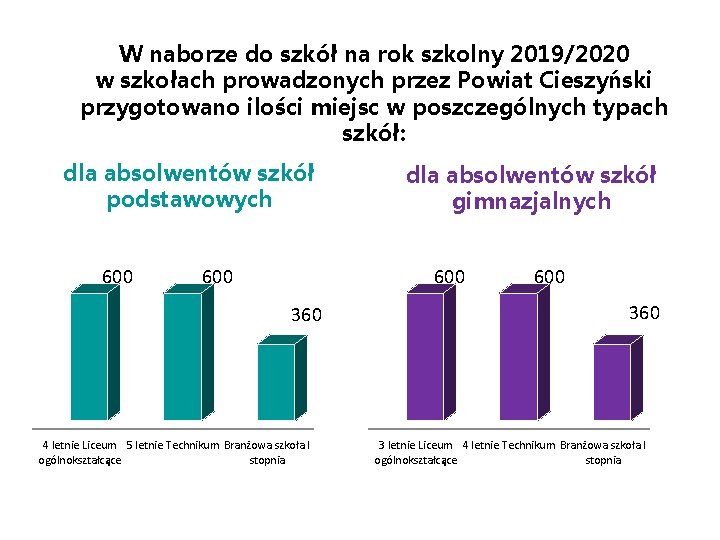 W naborze do szkół na rok szkolny 2019/2020 w szkołach prowadzonych przez Powiat Cieszyński przygotowano ilości miejsc w poszczególnych typach szkół:

dla absolwentów szkół podstawowych

600
600
360

4 letnie Liceum ogólnokształcące
5 letnie Technikum
Branżowa szkoła I stopnia

dla absolwentów szkół gimnazjalnych

600
600
360

3 letnie Liceum ogólnokształcące
4 letnie Technikum
Branżowa szkoła I stopnia